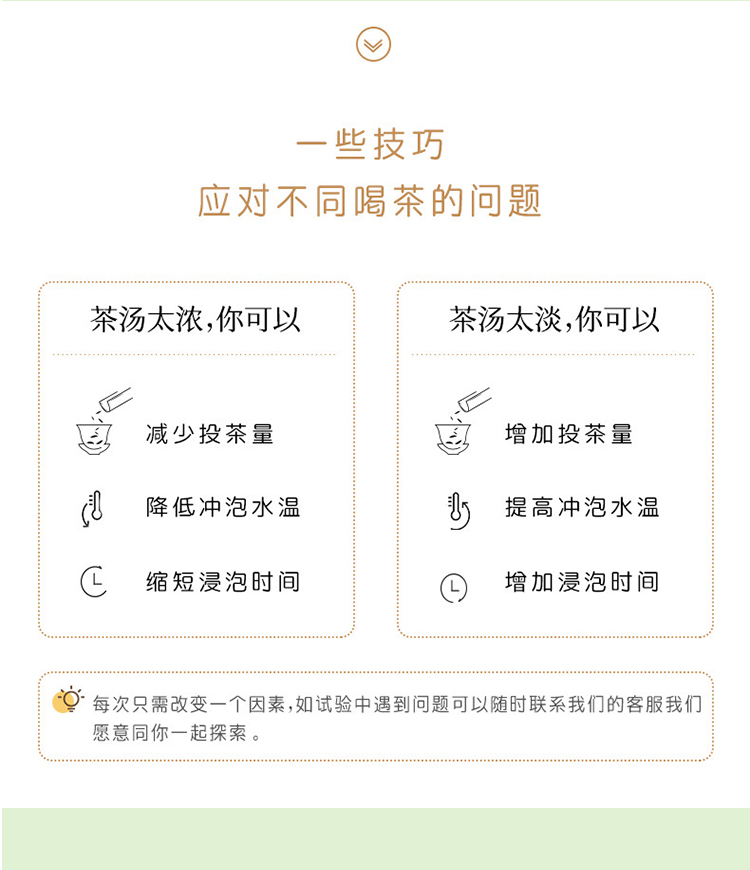 一些技巧
应对不同喝茶的问题

茶汤太浓,你可以

减少投茶量

降低冲泡水温

缩短浸泡时间

茶汤太淡,你可以

增加投茶量

提高冲泡水温

增加浸泡时间

每次只需改变一个因素,如试验中遇到问题可以随时联系我们的客服我们愿意同你一起探索。